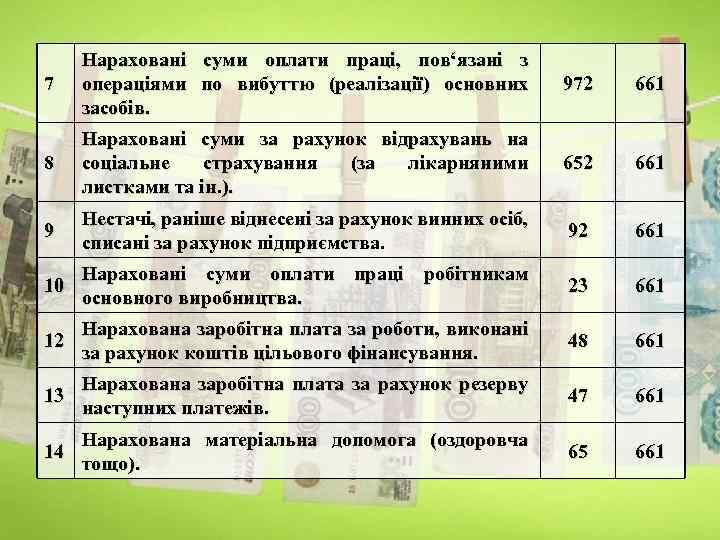 | 7 | Нараховані суми оплати праці, пов'язані з операціями по вибуттю (реалізації) основних засобів. | 972 | 661 |
|---|---|---|---|
| 8 | Нараховані суми за рахунок відрахувань на соціальне страхування (за лікарняними листками та ін.). | 652 | 661 |
| 9 | Нестачі, раніше віднесені за рахунок винних осіб, списані за рахунок підприємства. | 92 | 661 |
| 10 | Нараховані суми оплати праці робітникам основного виробництва. | 23 | 661 |
| 12 | Нарахована заробітна плата за роботи, виконані за рахунок коштів цільового фінансування. | 48 | 661 |
| 13 | Нарахована заробітна плата за рахунок резерву наступних платежів. | 47 | 661 |
| 14 | Нарахована матеріальна допомога (оздоровча тощо). | 65 | 661 |